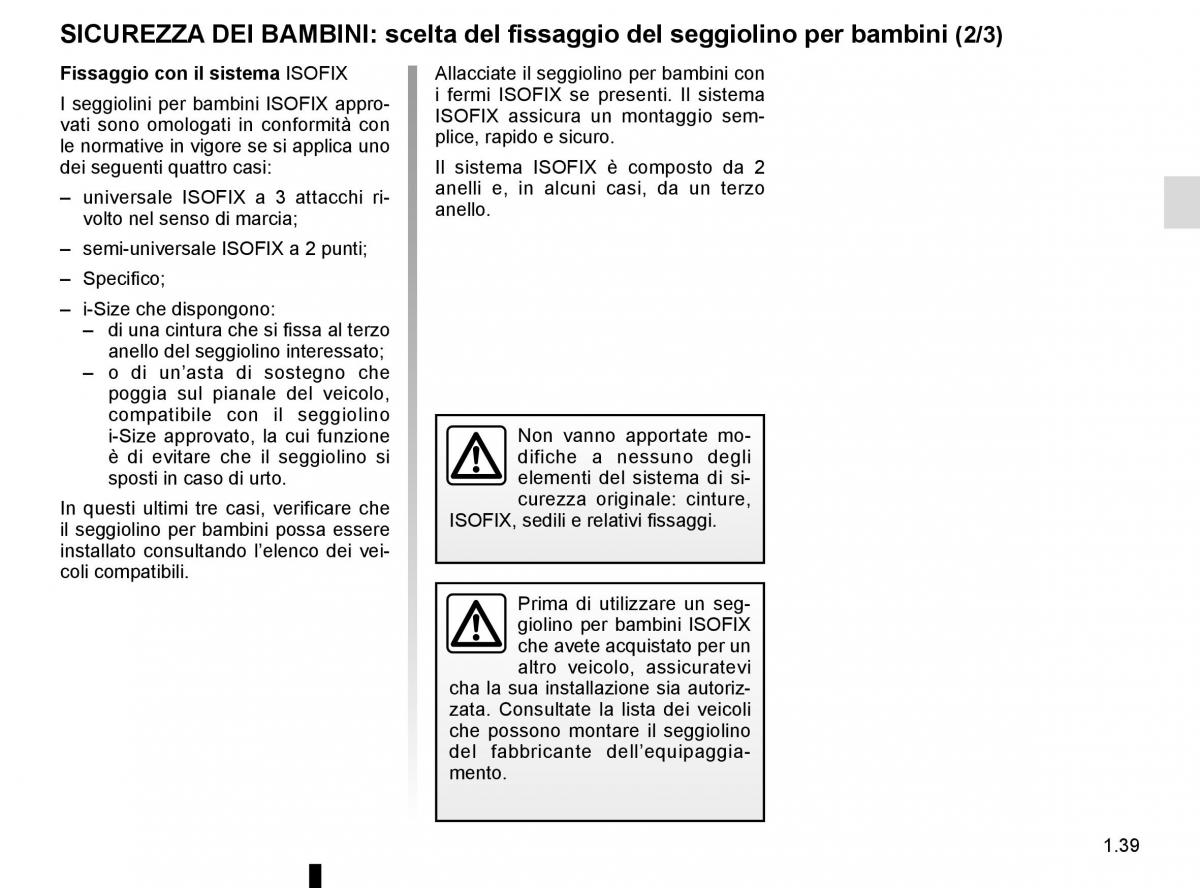 SICUREZZA DEI BAMBINI: scelta del fissaggio del seggiolino per bambini (2/3)

Fissaggio con il sistema ISOFIX

I seggiolini per bambini ISOFIX approvati sono omologati in conformità con le normative in vigore se si applica uno dei seguenti quattro casi:

– universale ISOFIX a 3 attacchi rivolto nel senso di marcia;

– semi-universale ISOFIX a 2 punti;

– Specifico;

– i-Size che dispongono:
 – di una cintura che si fissa al terzo anello del seggiolino interessato;
 – o di un'asta di sostegno che poggia sul pianale del veicolo, compatibile con il seggiolino i-Size approvato, la cui funzione è di evitare che il seggiolino si sposti in caso di urto.

In questi ultimi tre casi, verificare che il seggiolino per bambini possa essere installato consultando l'elenco dei veicoli compatibili.

Allacciate il seggiolino per bambini con i fermi ISOFIX se presenti. Il sistema ISOFIX assicura un montaggio semplice, rapido e sicuro.

Il sistema ISOFIX è composto da 2 anelli e, in alcuni casi, da un terzo anello.

Non vanno apportate modifiche a nessuno degli elementi del sistema di sicurezza originale: cinture, ISOFIX, sedili e relativi fissaggi.

Prima di utilizzare un seggiolino per bambini ISOFIX che avete acquistato per un altro veicolo, assicuratevi cha la sua installazione sia autorizzata. Consultate la lista dei veicoli che possono montare il seggiolino del fabbricante dell'equipaggiamento.

1.39